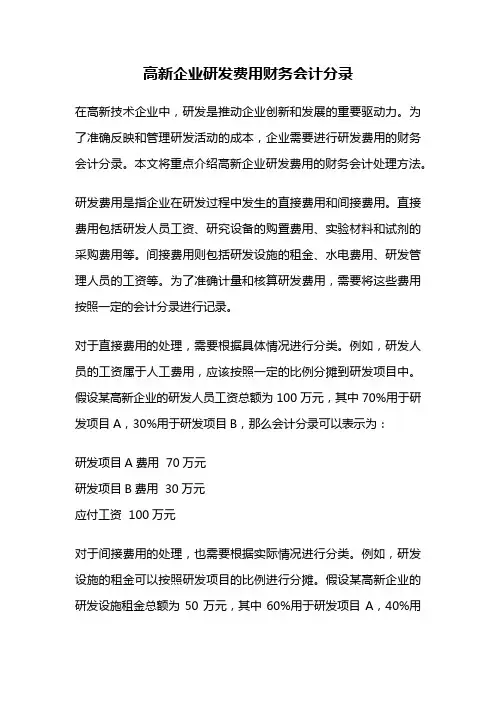 高新企业研发费用财务会计分录

在高新技术企业中，研发是推动企业创新和发展的重要驱动力。为了准确反映和管理研发活动的成本，企业需要进行研发费用的财务会计分录。本文将重点介绍高新企业研发费用的财务会计处理方法。

研发费用是指企业在研发过程中发生的直接费用和间接费用。直接费用包括研发人员工资、研究设备的购置费用、实验材料和试剂的采购费用等。间接费用则包括研发设施的租金、水电费用、研发管理人员的工资等。为了准确计量和核算研发费用，需要将这些费用按照一定的会计分录进行记录。

对于直接费用的处理，需要根据具体情况进行分类。例如，研发人员的工资属于人工费用，应该按照一定的比例分摊到研发项目中。假设某高新企业的研发人员工资总额为 100 万元，其中 70%用于研发项目 A，30%用于研发项目 B，那么会计分录可以表示为：

研发项目 A 费用 70 万元
研发项目 B 费用 30 万元
应付工资 100 万元

对于间接费用的处理，也需要根据实际情况进行分类。例如，研发设施的租金可以按照研发项目的比例进行分摊。假设某高新企业的研发设施租金总额为 50 万元，其中 60%用于研发项目 A，40%用